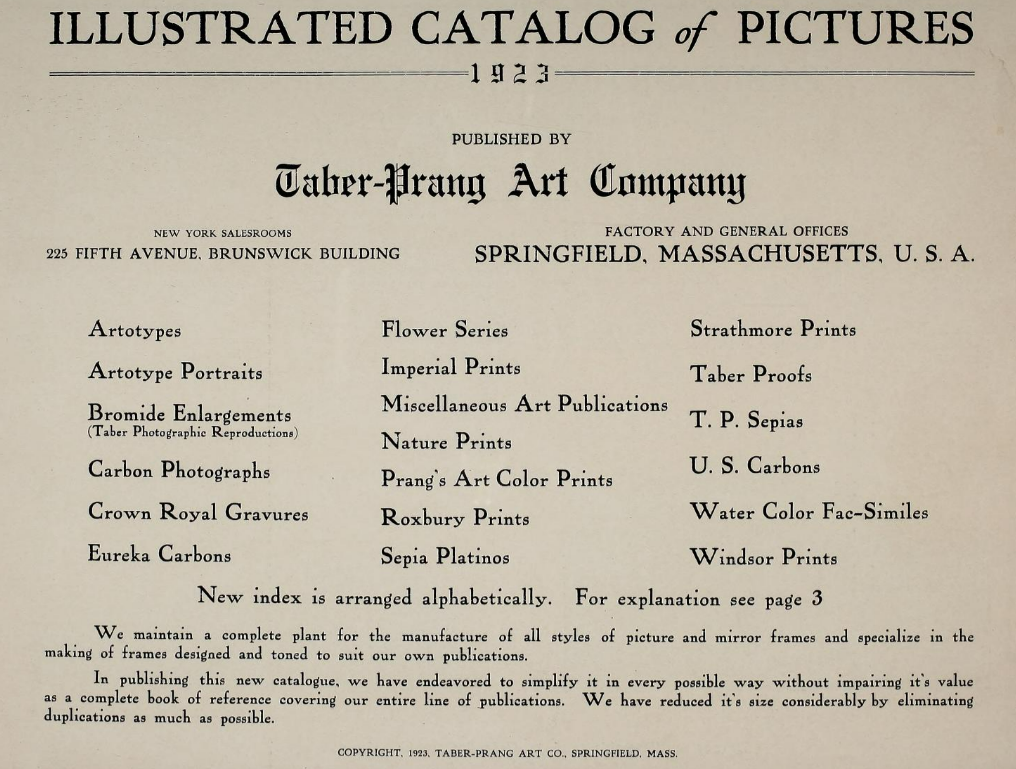 ILLUSTRATED CATALOG of PICTURES

1923

PUBLISHED BY

Taber-Prang Art Company

NEW YORK SALESROOMS
225 FIFTH AVENUE, BRUNSWICK BUILDING

FACTORY AND GENERAL OFFICES
SPRINGFIELD, MASSACHUSETTS, U. S. A.

Artotypes

Artotype Portraits

Bromide Enlargements
(Taber Photographic Reproductions)

Carbon Photographs

Crown Royal Gravures

Eureka Carbons

Flower Series

Imperial Prints

Miscellaneous Art Publications

Nature Prints

Prang's Art Color Prints

Roxbury Prints

Sepia Platinos

Strathmore Prints

Taber Proofs

T. P. Sepias

U. S. Carbons

Water Color Fac-Similes

Windsor Prints

New index is arranged alphabetically. For explanation see page 3

We maintain a complete plant for the manufacture of all styles of picture and mirror frames and specialize in the making of frames designed and toned to suit our own publications.

In publishing this new catalogue, we have endeavored to simplify it in every possible way without impairing it's value as a complete book of reference covering our entire line of publications. We have reduced it's size considerably by eliminating duplications as much as possible.

COPYRIGHT, 1923, TABER-PRANG ART CO., SPRINGFIELD, MASS.